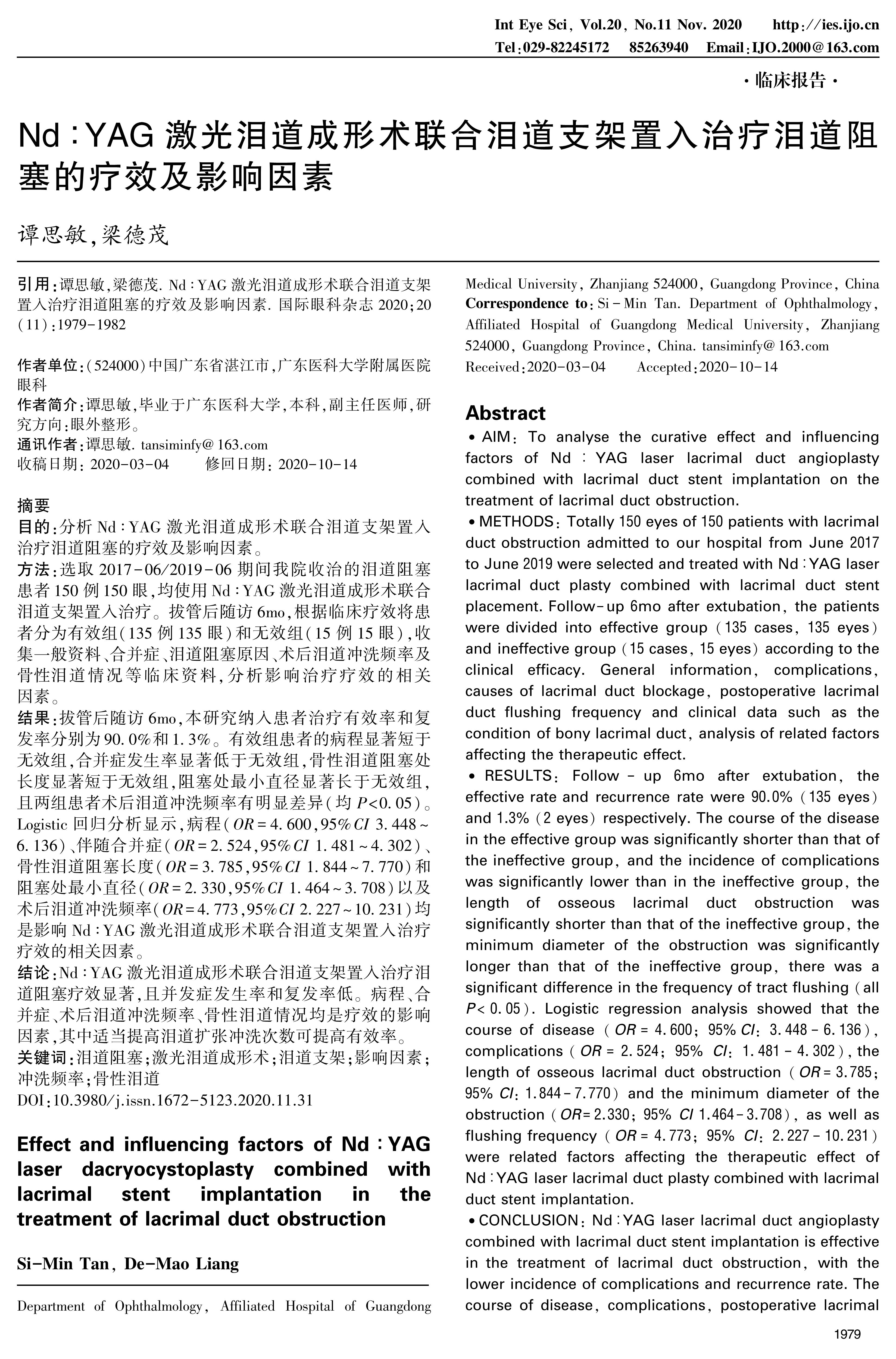 Int Eye Sci, Vol.20, No.11 Nov. 2020 http://ies.ijo.cn
Tel:029-82245172 85263940 Email:IJO.2000@163.com

·临床报告·

Nd:YAG 激光泪道成形术联合泪道支架置入治疗泪道阻塞的疗效及影响因素

谭思敏,梁德茂

引用:谭思敏,梁德茂. Nd:YAG 激光泪道成形术联合泪道支架置入治疗泪道阻塞的疗效及影响因素. 国际眼科杂志 2020;20(11):1979-1982

作者单位:(524000)中国广东省湛江市,广东医科大学附属医院眼科
作者简介:谭思敏,毕业于广东医科大学,本科,副主任医师,研究方向:眼外整形。
通讯作者:谭思敏. tansiminfy@163.com
收稿日期: 2020-03-04 修回日期: 2020-10-14

摘要
目的:分析 Nd:YAG 激光泪道成形术联合泪道支架置入治疗泪道阻塞的疗效及影响因素。
方法:选取 2017-06/2019-06 期间我院收治的泪道阻塞患者 150 例 150 眼,均使用 Nd:YAG 激光泪道成形术联合泪道支架置入治疗。拔管后随访 6mo,根据临床疗效将患者分为有效组(135 例 135 眼)和无效组(15 例 15 眼),收集一般资料、合并症、泪道阻塞原因、术后泪道冲洗频率及骨性泪道情况等临床资料,分析影响治疗疗效的相关因素。
结果:拔管后随访 6mo,本研究纳入患者治疗有效率和复发率分别为 90.0%和 1.3%。有效组患者的病程显著短于无效组,合并症发生率显著低于无效组,骨性泪道阻塞处长度显著短于无效组,阻塞处最小直径显著长于无效组,且两组患者术后泪道冲洗频率有明显差异(均 $P<0.05$)。Logistic 回归分析显示,病程($OR=4.600$,95%$CI$ 3.448~6.136)、伴随合并症($OR=2.524$,95%$CI$ 1.481~4.302)、骨性泪道阻塞长度($OR=3.785$,95%$CI$ 1.844~7.770)和阻塞处最小直径($OR=2.330$,95%$CI$ 1.464~3.708)以及术后泪道冲洗频率($OR=4.773$,95%$CI$ 2.227~10.231)均是影响 Nd:YAG 激光泪道成形术联合泪道支架置入治疗疗效的相关因素。
结论:Nd:YAG 激光泪道成形术联合泪道支架置入治疗泪道阻塞疗效显著,且并发症发生率和复发率低。病程、合并症、术后泪道冲洗频率、骨性泪道情况均是疗效的影响因素,其中适当提高泪道扩张冲洗次数可提高有效率。
关键词:泪道阻塞;激光泪道成形术;泪道支架;影响因素;冲洗频率;骨性泪道
DOI:10.3980/j.issn.1672-5123.2020.11.31

Effect and influencing factors of Nd:YAG laser dacryocystoplasty combined with lacrimal stent implantation in the treatment of lacrimal duct obstruction

Si-Min Tan, De-Mao Liang

Department of Ophthalmology, Affiliated Hospital of Guangdong Medical University, Zhanjiang 524000, Guangdong Province, China
Correspondence to: Si-Min Tan. Department of Ophthalmology, Affiliated Hospital of Guangdong Medical University, Zhanjiang 524000, Guangdong Province, China. tansiminfy@163.com
Received:2020-03-04 Accepted:2020-10-14

Abstract
• AIM: To analyse the curative effect and influencing factors of Nd:YAG laser lacrimal duct angioplasty combined with lacrimal duct stent implantation on the treatment of lacrimal duct obstruction.
• METHODS: Totally 150 eyes of 150 patients with lacrimal duct obstruction admitted to our hospital from June 2017 to June 2019 were selected and treated with Nd:YAG laser lacrimal duct plasty combined with lacrimal duct stent placement. Follow-up 6mo after extubation, the patients were divided into effective group (135 cases, 135 eyes) and ineffective group (15 cases, 15 eyes) according to the clinical efficacy. General information, complications, causes of lacrimal duct blockage, postoperative lacrimal duct flushing frequency and clinical data such as the condition of bony lacrimal duct, analysis of related factors affecting the therapeutic effect.
• RESULTS: Follow-up 6mo after extubation, the effective rate and recurrence rate were 90.0% (135 eyes) and 1.3% (2 eyes) respectively. The course of the disease in the effective group was significantly shorter than that of the ineffective group, and the incidence of complications was significantly lower than in the ineffective group, the length of osseous lacrimal duct obstruction was significantly shorter than that of the ineffective group, the minimum diameter of the obstruction was significantly longer than that of the ineffective group, there was a significant difference in the frequency of tract flushing (all $P<0.05$). Logistic regression analysis showed that the course of disease ($OR=4.600$; 95% $CI$: 3.448-6.136), complications ($OR=2.524$; 95% $CI$: 1.481-4.302), the length of osseous lacrimal duct obstruction ($OR=3.785$; 95% $CI$: 1.844-7.770) and the minimum diameter of the obstruction ($OR=2.330$; 95% $CI$ 1.464-3.708), as well as flushing frequency ($OR=4.773$; 95% $CI$: 2.227-10.231) were related factors affecting the therapeutic effect of Nd:YAG laser lacrimal duct plasty combined with lacrimal duct stent implantation.
• CONCLUSION: Nd:YAG laser lacrimal duct angioplasty combined with lacrimal duct stent implantation is effective in the treatment of lacrimal duct obstruction, with the lower incidence of complications and recurrence rate. The course of disease, complications, postoperative lacrimal

1979